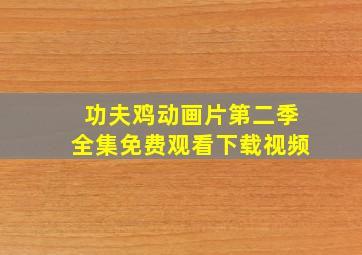 功夫鸡动画片第二季
全集免费观看下载视频